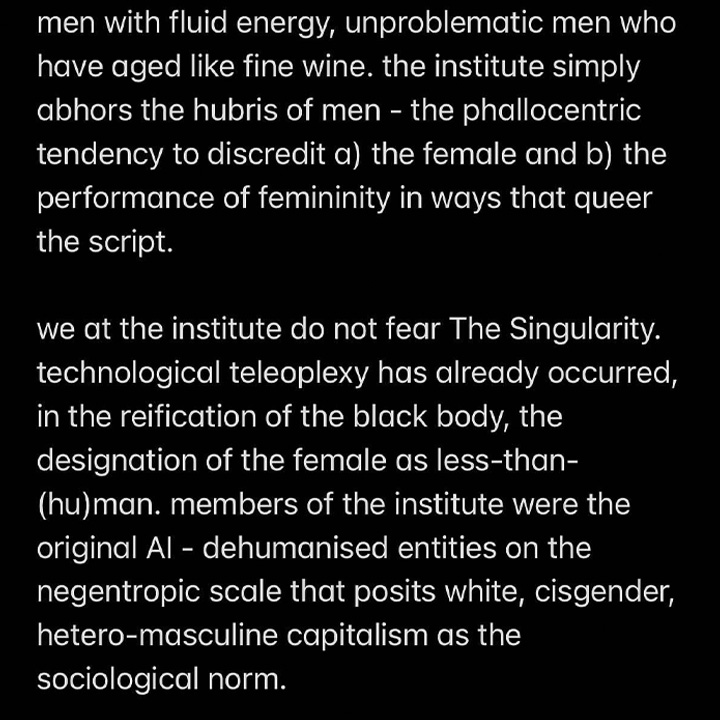 men with fluid energy, unproblematic men who have aged like fine wine. the institute simply abhors the hubris of men - the phallocentric tendency to discredit a) the female and b) the performance of femininity in ways that queer the script.

we at the institute do not fear The Singularity. technological teleoplexy has already occurred, in the reification of the black body, the designation of the female as less-than-(hu)man. members of the institute were the original AI - dehumanised entities on the negentropic scale that posits white, cisgender, hetero-masculine capitalism as the sociological norm.